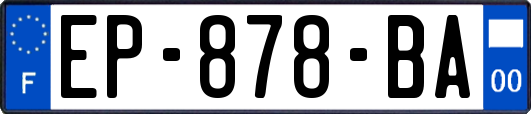 F
EP-878-BA
00